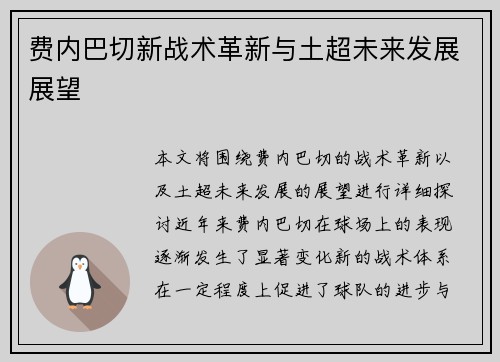 费内巴切新战术革新与土超未来发展展望

本文将围绕费内巴切的战术革新以及土超未来发展的展望进行详细探讨近年来费内巴切在球场上的表现逐渐发生了显著变化新的战术体系在一定程度上促进了球队的进步与